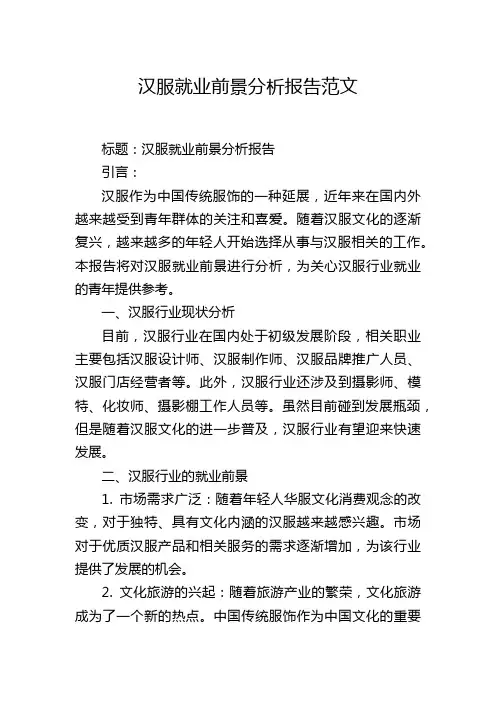 汉服就业前景分析报告范文

标题：汉服就业前景分析报告

引言：

汉服作为中国传统服饰的一种延展，近年来在国内外越来越受到青年群体的关注和喜爱。随着汉服文化的逐渐复兴，越来越多的年轻人开始选择从事与汉服相关的工作。本报告将对汉服就业前景进行分析，为关心汉服行业就业的青年提供参考。

一、汉服行业现状分析

目前，汉服行业在国内处于初级发展阶段，相关职业主要包括汉服设计师、汉服制作师、汉服品牌推广人员、汉服门店经营者等。此外，汉服行业还涉及到摄影师、模特、化妆师、摄影棚工作人员等。虽然目前碰到发展瓶颈，但是随着汉服文化的进一步普及，汉服行业有望迎来快速发展。

二、汉服行业的就业前景

1. 市场需求广泛：随着年轻人华服文化消费观念的改变，对于独特、具有文化内涵的汉服越来越感兴趣。市场对于优质汉服产品和相关服务的需求逐渐增加，为该行业提供了发展的机会。

2. 文化旅游的兴起：随着旅游产业的繁荣，文化旅游成为了一个新的热点。中国传统服饰作为中国文化的重要